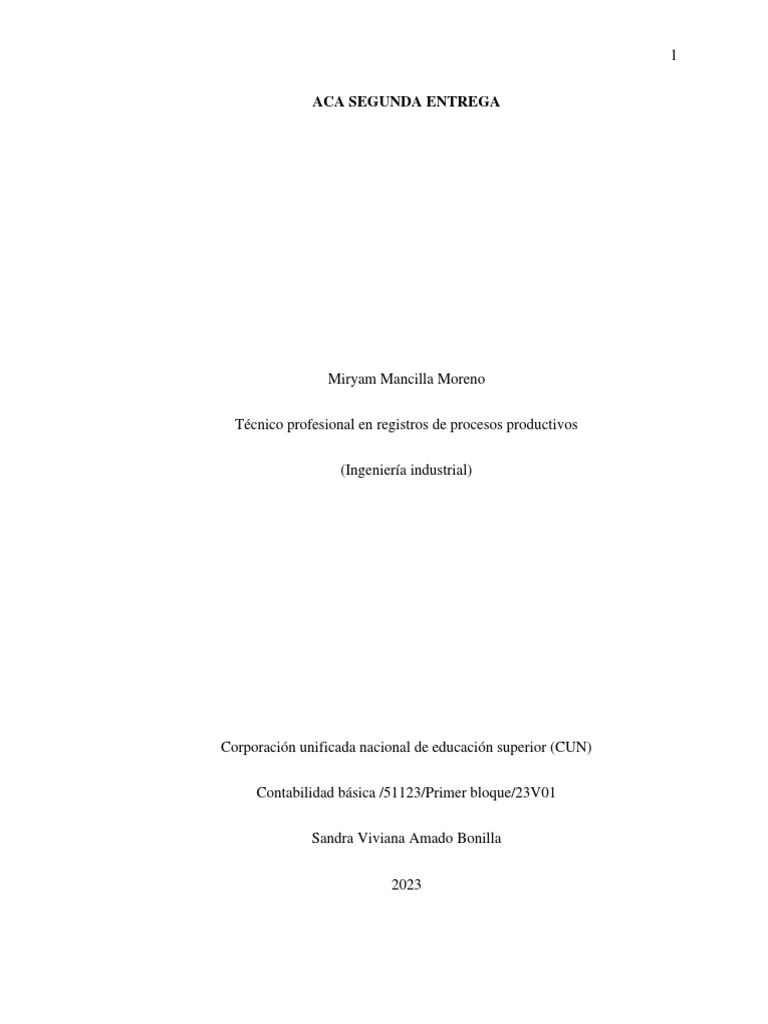 1

ACA SEGUNDA ENTREGA

Miryam Mancilla Moreno

Técnico profesional en registros de procesos productivos

(Ingeniería industrial)

Corporación unificada nacional de educación superior (CUN)

Contabilidad básica /51123/Primer bloque/23V01

Sandra Viviana Amado Bonilla

2023